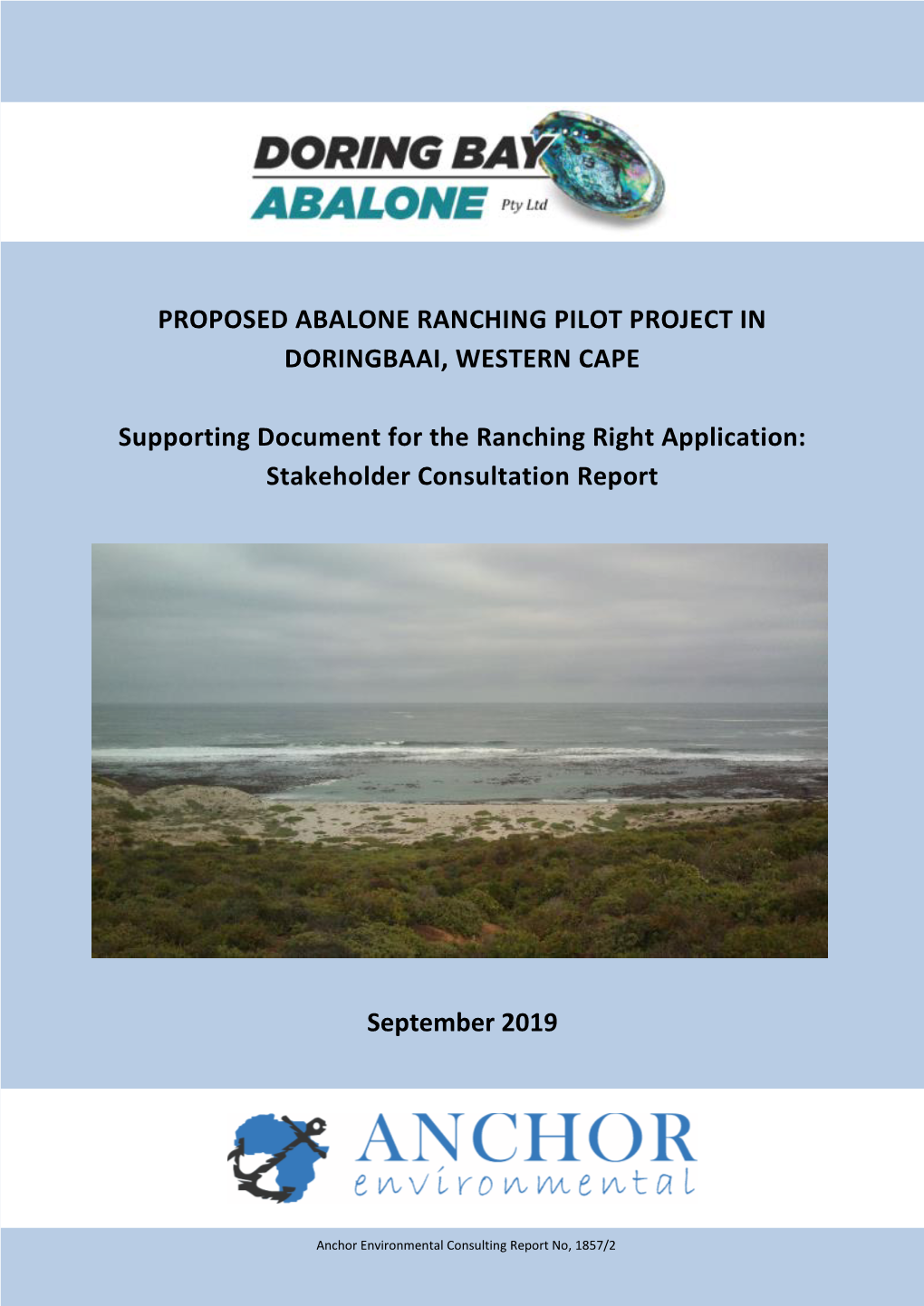 DORING BAY ABALONE Pty Ltd

PROPOSED ABALONE RANCHING PILOT PROJECT IN DORINGBAAI, WESTERN CAPE

Supporting Document for the Ranching Right Application: Stakeholder Consultation Report

September 2019

ANCHOR environmental

Anchor Environmental Consulting Report No, 1857/2